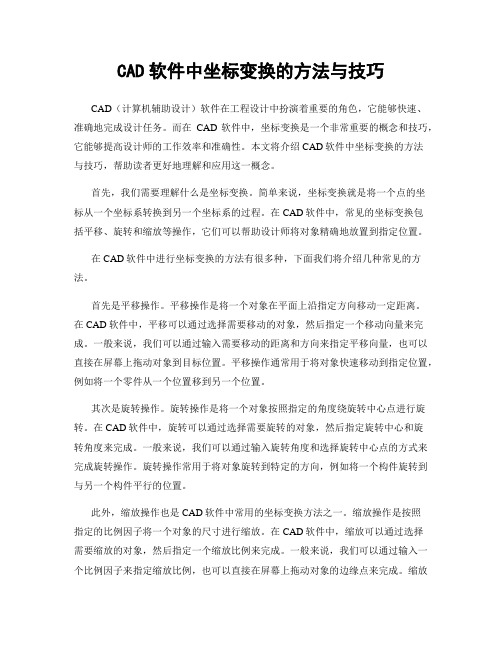 CAD 软件中坐标变换的方法与技巧

CAD（计算机辅助设计）软件在工程设计中扮演着重要的角色，它能够快速、准确地完成设计任务。而在 CAD 软件中，坐标变换是一个非常重要的概念和技巧，它能够提高设计师的工作效率和准确性。本文将介绍 CAD 软件中坐标变换的方法与技巧，帮助读者更好地理解和应用这一概念。

首先，我们需要理解什么是坐标变换。简单来说，坐标变换就是将一个点的坐标从一个坐标系转换到另一个坐标系的过程。在 CAD 软件中，常见的坐标变换包括平移、旋转和缩放等操作，它们可以帮助设计师将对象精确地放置到指定位置。

在 CAD 软件中进行坐标变换的方法有很多种，下面我们将介绍几种常见的方法。

首先是平移操作。平移操作是将一个对象在平面上沿指定方向移动一定距离。在 CAD 软件中，平移可以通过选择需要移动的对象，然后指定一个移动向量来完成。一般来说，我们可以通过输入需要移动的距离和方向来指定平移向量，也可以直接在屏幕上拖动对象到目标位置。平移操作通常用于将对象快速移动到指定位置，例如将一个零件从一个位置移到另一个位置。

其次是旋转操作。旋转操作是将一个对象按照指定的角度绕旋转中心点进行旋转。在 CAD 软件中，旋转可以通过选择需要旋转的对象，然后指定旋转中心和旋转角度来完成。一般来说，我们可以通过输入旋转角度和选择旋转中心点的方式来完成旋转操作。旋转操作常用于将对象旋转到特定的方向，例如将一个构件旋转到与另一个构件平行的位置。

此外，缩放操作也是 CAD 软件中常用的坐标变换方法之一。缩放操作是按照指定的比例因子将一个对象的尺寸进行缩放。在 CAD 软件中，缩放可以通过选择需要缩放的对象，然后指定一个缩放比例来完成。一般来说，我们可以通过输入一个比例因子来指定缩放比例，也可以直接在屏幕上拖动对象的边缘点来完成。缩放